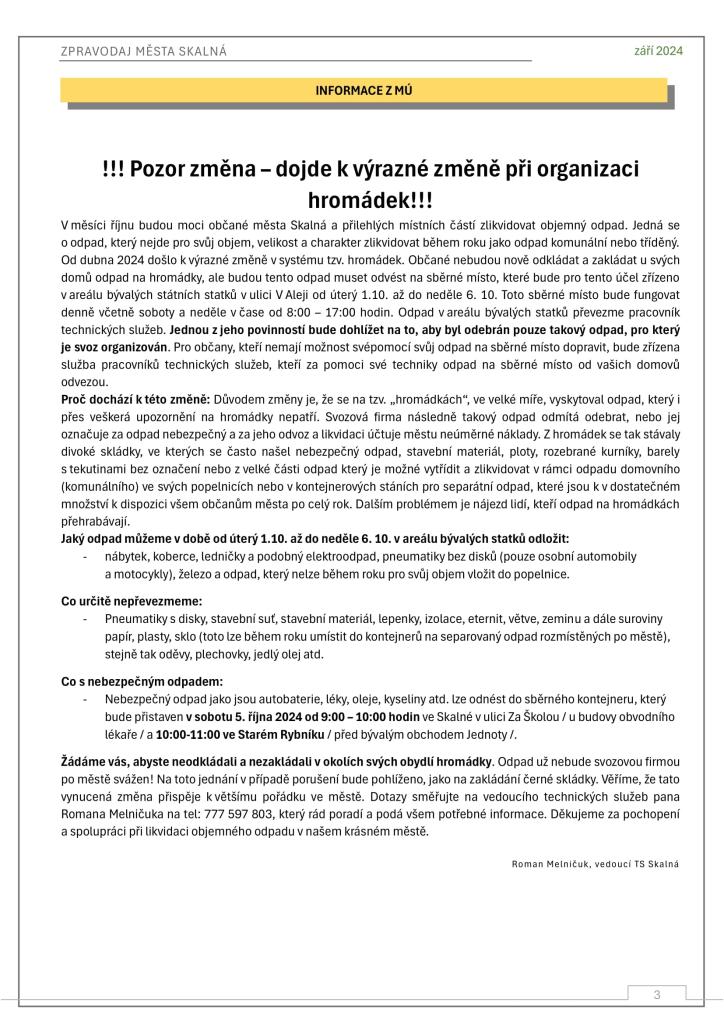 ZPRAVODAJ MĚSTA SKALNÁ

září 2024

INFORMACE Z MÚ

!!! Pozor změna – dojde k výrazné změně při organizaci hromádek!!!

V měsíci říjnu budou moci občané města Skalná a přilehlých místních částí zlikvidovat objemný odpad. Jedná se o odpad, který nejde pro svůj objem, velikost a charakter zlikvidovat během roku jako odpad komunální nebo tříděný. Od dubna 2024 došlo k výrazné změně v systému tzv. hromádek. Občané nebudou nově odkládat a zakládat u svých domů odpad na hromádky, ale budou tento odpad muset odvést na sběrné místo, které bude pro tento účel zřízeno v areálu bývalých státních statků v ulici V Aleji od úterý 1.10. až do neděle 6. 10. Toto sběrné místo bude fungovat denně včetně soboty a neděle v čase od 8:00 – 17:00 hodin. Odpad v areálu bývalých statků převezme pracovník technických služeb. **Jednou z jeho povinností bude dohlížet na to, aby byl odebrán pouze takový odpad, pro který je svoz organizován**. Pro občany, kteří nemají možnost svépomocí svůj odpad na sběrné místo dopravit, bude zřízena služba pracovníků technických služeb, kteří za pomoci své techniky odpad na sběrné místo od vašich domovů odvezou.

**Proč dochází k této změně:** Důvodem změny je, že se na tzv. „hromádkách“, ve velké míře, vyskytoval odpad, který i přes veškerá upozornění na hromádky nepatří. Svozová firma následně takový odpad odmítá odebrat, nebo jej označuje za odpad nebezpečný a za jeho odvoz a likvidaci účtuje městu neúměrné náklady. Z hromádek se tak stávaly divoké skládky, ve kterých se často našel nebezpečný odpad, stavební materiál, ploty, rozebrané kurníky, barely s tekutinami bez označení nebo z velké části odpad který je možné vytřídit a zlikvidovat v rámci odpadu domovního (komunálního) ve svých popelnicích nebo v kontejnerových stáních pro separátní odpad, které jsou k v dostatečném množství k dispozici všem občanům města po celý rok. Dalším problémem je nájezd lidí, kteří odpad na hromádkách přehrabávají.

**Jaký odpad můžeme v době od úterý 1.10. až do neděle 6. 10. v areálu bývalých statků odložit:**

- nábytek, koberce, ledničky a podobný elektroodpad, pneumatiky bez disků (pouze osobní automobily a motocykly), železo a odpad, který nelze během roku pro svůj objem vložit do popelnice.

**Co určitě nepřevezmeme:**

- Pneumatiky s disky, stavební suť, stavební materiál, lepenky, izolace, eternit, větve, zeminu a dále suroviny papír, plasty, sklo (toto lze během roku umístit do kontejnerů na separovaný odpad rozmístěných po městě), stejně tak oděvy, plechovky, jedlý olej atd.

**Co s nebezpečným odpadem:**

- Nebezpečný odpad jako jsou autobaterie, léky, oleje, kyseliny atd. lze odnést do sběrného kontejneru, který bude přistaven **v sobotu 5. října 2024 od 9:00 – 10:00 hodin** ve Skalné v ulici Za Školou / u budovy obvodního lékaře / a **10:00-11:00 ve Starém Rybníku** / před bývalým obchodem Jednoty /.

**Žádáme vás, abyste neodkládali a nezakládali v okolích svých obydlí hromádky**. Odpad už nebude svozovou firmou po městě svážen! Na toto jednání v případě porušení bude pohlíženo, jako na zakládání černé skládky. Věříme, že tato vynucená změna přispěje k většímu pořádku ve městě. Dotazy směřujte na vedoucího technických služeb pana Romana Melničuka na tel: 777 597 803, který rád poradí a podá všem potřebné informace. Děkujeme za pochopení a spolupráci při likvidaci objemného odpadu v našem krásném městě.

Roman Melničuk, vedoucí TS Skalná

3